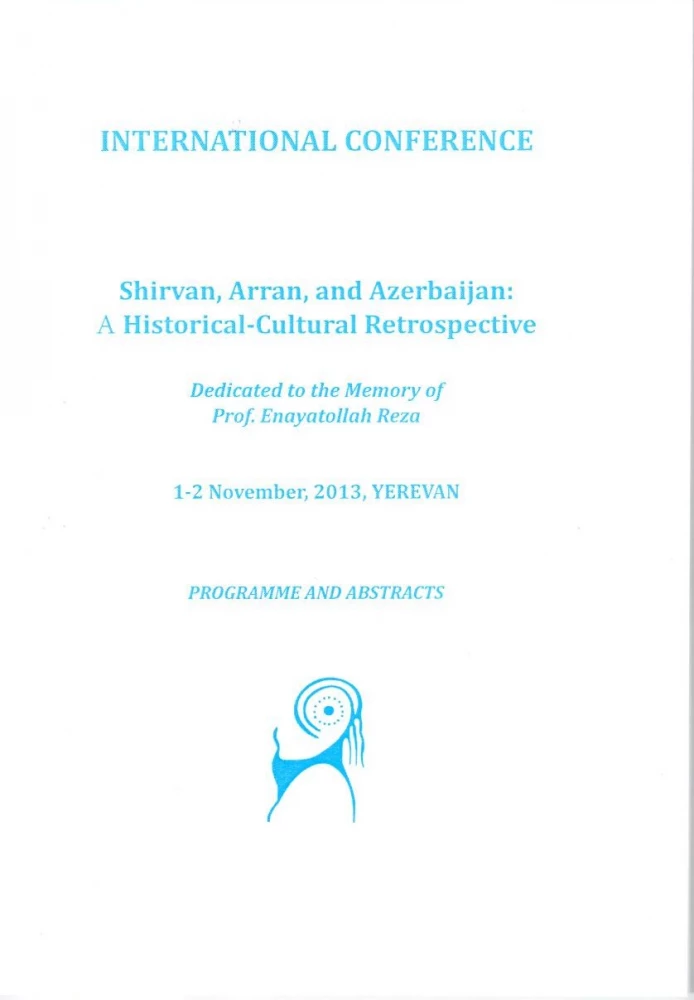 INTERNATIONAL CONFERENCE

Shirvan, Arran, and Azerbaijan:
A Historical-Cultural Retrospective

Dedicated to the Memory of
Prof. Enayatollah Reza

1-2 November, 2013, YEREVAN

PROGRAMME AND ABSTRACTS